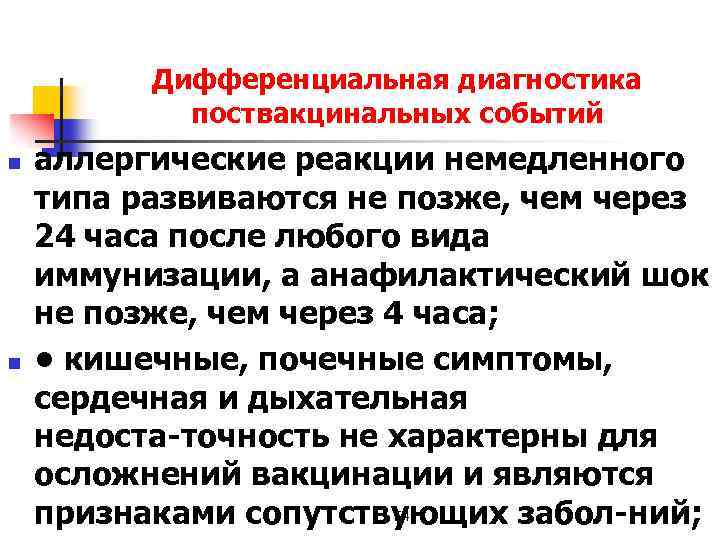 Дифференциальная диагностика поствакцинальных событий

аллергические реакции немедленного типа развиваются не позже, чем через 24 часа после любого вида иммунизации, а анафилактический шок не позже, чем через 4 часа;

• кишечные, почечные симптомы, сердечная и дыхательная недоста-точность не характерны для осложнений вакцинации и являются признаками сопутствующих забол-ний;